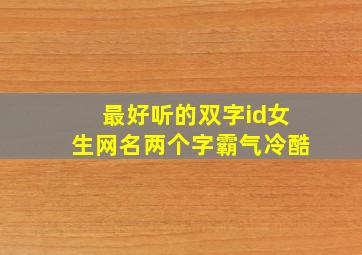 最好听的双字id女生网名两个字霸气冷酷